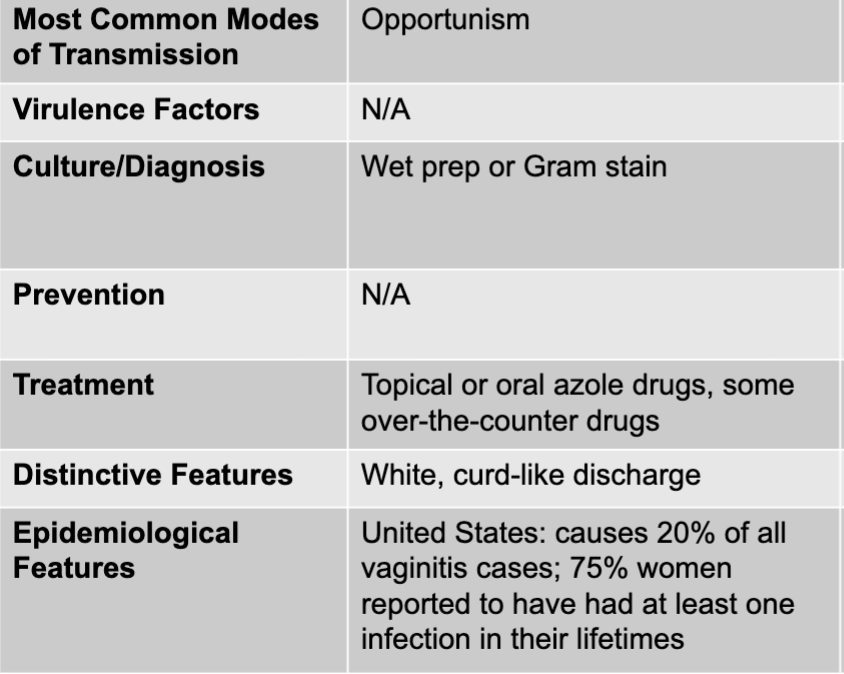 | Most Common Modes of Transmission | Opportunism |
|---|---|
| Virulence Factors | N/A |
| Culture/Diagnosis | Wet prep or Gram stain |
| Prevention | N/A |
| Treatment | Topical or oral azole drugs, some over-the-counter drugs |
| Distinctive Features | White, curd-like discharge |
| Epidemiological Features | United States: causes 20% of all vaginitis cases; 75% women reported to have had at least one infection in their lifetimes |